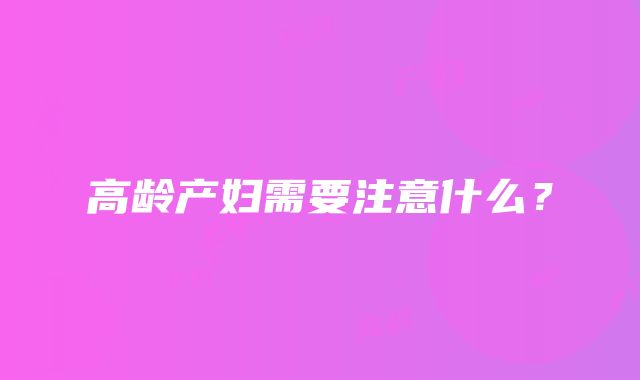 高龄产妇需要注意什么？